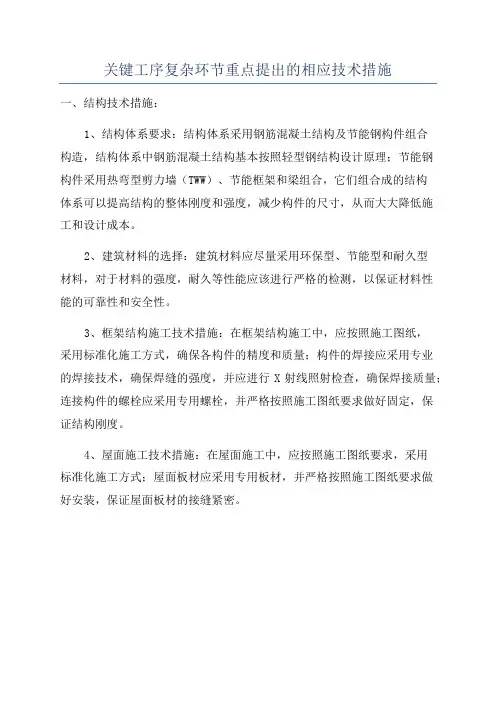 关键工序复杂环节重点提出的相应技术措施

一、结构技术措施：

1、结构体系要求：结构体系采用钢筋混凝土结构及节能钢构件组合构造，结构体系中钢筋混凝土结构基本按照轻型钢结构设计原理；节能钢构件采用热弯型剪力墙（TWW）、节能框架和梁组合，它们组合成的结构体系可以提高结构的整体刚度和强度，减少构件的尺寸，从而大大降低施工和设计成本。

2、建筑材料的选择：建筑材料应尽量采用环保型、节能型和耐久型材料，对于材料的强度，耐久等性能应该进行严格的检测，以保证材料性能的可靠性和安全性。

3、框架结构施工技术措施：在框架结构施工中，应按照施工图纸，采用标准化施工方式，确保各构件的精度和质量；构件的焊接应采用专业的焊接技术，确保焊缝的强度，并应进行 X 射线照射检查，确保焊接质量；连接构件的螺栓应采用专用螺栓，并严格按照施工图纸要求做好固定，保证结构刚度。

4、屋面施工技术措施：在屋面施工中，应按照施工图纸要求，采用标准化施工方式；屋面板材应采用专用板材，并严格按照施工图纸要求做好安装，保证屋面板材的接缝紧密。